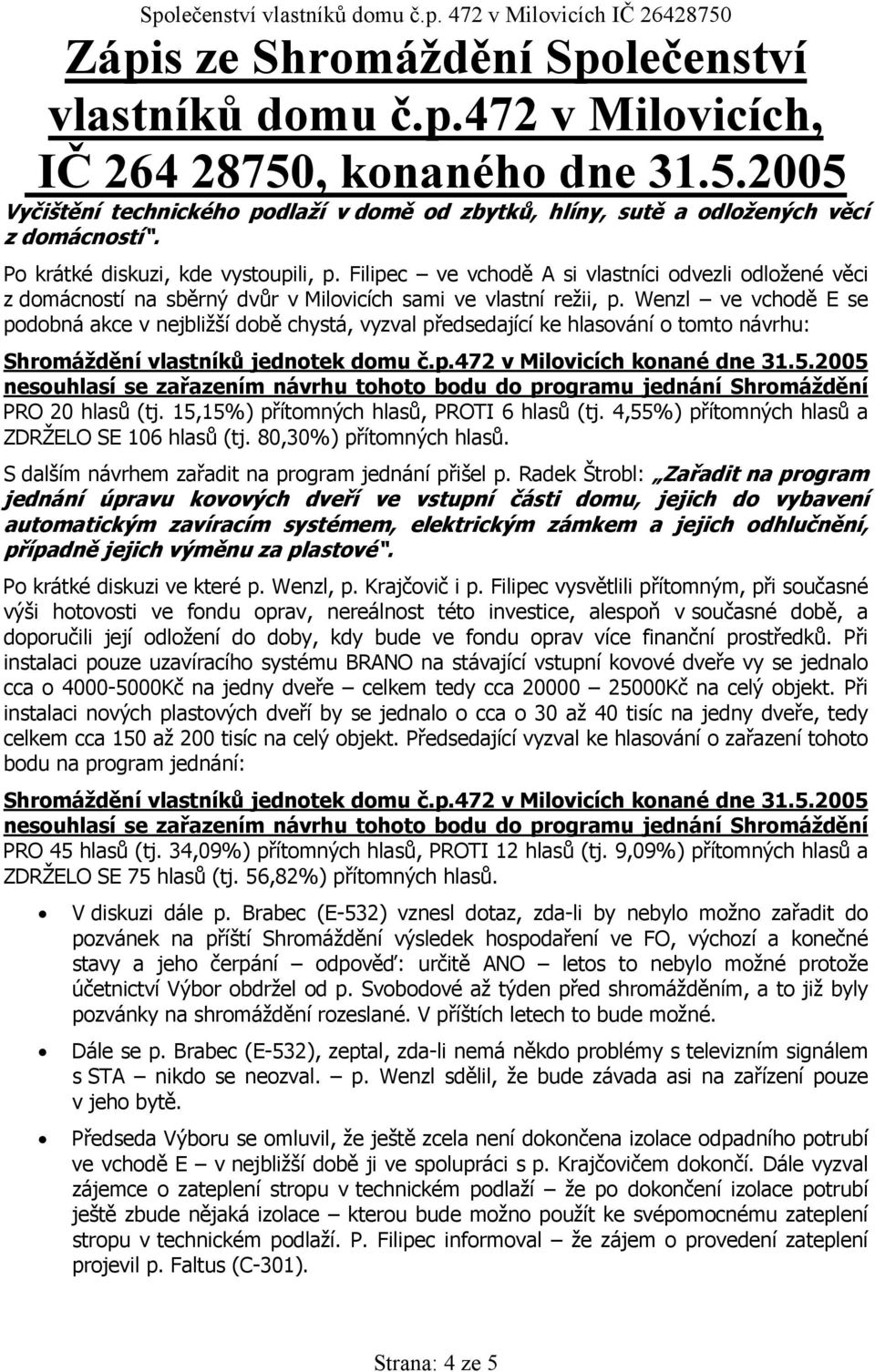 Společenství vlastníků domu č.p. 472 v Milovicích IČ 26428750

Zápis ze Shromáždění Společenství vlastníků domu č.p.472 v Milovicích, IČ 264 28750, konaného dne 31.5.2005

Vyčištění technického podlaží v domě od zbytků, hlíny, sutě a odložených věcí z domácností".

Po krátké diskuzi, kde vystoupili, p. Filipec – ve vchodě A si vlastníci odvezli odložené věci z domácností na sběrný dvůr v Milovicích sami ve vlastní režii, p. Wenzl – ve vchodě E se podobná akce v nejbližší době chystá, vyzval předsedající ke hlasování o tomto návrhu:

Shromáždění vlastníků jednotek domu č.p.472 v Milovicích konané dne 31.5.2005 nesouhlasí se zařazením návrhu tohoto bodu do programu jednání Shromáždění PRO 20 hlasů (tj. 15,15%) přítomných hlasů, PROTI 6 hlasů (tj. 4,55%) přítomných hlasů a ZDRŽELO SE 106 hlasů (tj. 80,30%) přítomných hlasů.

S dalším návrhem zařadit na program jednání přišel p. Radek Štrobl: „Zařadit na program jednání úpravu kovových dveří ve vstupní části domu, jejich do vybavení automatickým zavíracím systémem, elektrickým zámkem a jejich odhlučnění, případně jejich výměnu za plastové".

Po krátké diskuzi ve které p. Wenzl, p. Krajčovič i p. Filipec vysvětlili přítomným, při současné výši hotovosti ve fondu oprav, nereálnost této investice, alespoň v současné době, a doporučili její odložení do doby, kdy bude ve fondu oprav více finanční prostředků. Při instalaci pouze uzavíracího systému BRANO na stávající vstupní kovové dveře vy se jednalo cca o 4000-5000Kč na jedny dveře – celkem tedy cca 20000 – 25000Kč na celý objekt. Při instalaci nových plastových dveří by se jednalo o cca o 30 až 40 tisíc na jedny dveře, tedy celkem cca 150 až 200 tisíc na celý objekt. Předsedající vyzval ke hlasování o zařazení tohoto bodu na program jednání:

Shromáždění vlastníků jednotek domu č.p.472 v Milovicích konané dne 31.5.2005 nesouhlasí se zařazením návrhu tohoto bodu do programu jednání Shromáždění PRO 45 hlasů (tj. 34,09%) přítomných hlasů, PROTI 12 hlasů (tj. 9,09%) přítomných hlasů a ZDRŽELO SE 75 hlasů (tj. 56,82%) přítomných hlasů.

• V diskuzi dále p. Brabec (E-532) vznesl dotaz, zda-li by nebylo možno zařadit do pozvánek na příští Shromáždění výsledek hospodaření ve FO, výchozí a konečné stavy a jeho čerpání – odpověď: určitě ANO – letos to nebylo možné protože účetnictví Výbor obdržel od p. Svobodové až týden před shromážděním, a to již byly pozvánky na shromáždění rozeslané. V příštích letech to bude možné.

• Dále se p. Brabec (E-532), zeptal, zda-li nemá někdo problémy s televizním signálem s STA – nikdo se neozval. – p. Wenzl sdělil, že bude závada asi na zařízení pouze v jeho bytě.

• Předseda Výboru se omluvil, že ještě zcela není dokončena izolace odpadního potrubí ve vchodě E – v nejbližší době ji ve spolupráci s p. Krajčovičem dokončí. Dále vyzval zájemce o zateplení stropu v technickém podlaží – že po dokončení izolace potrubí ještě zbude nějaká izolace – kterou bude možno použít ke svépomocnému zateplení stropu v technickém podlaží. P. Filipec informoval – že zájem o provedení zateplení projevil p. Faltus (C-301).

Strana: 4 ze 5